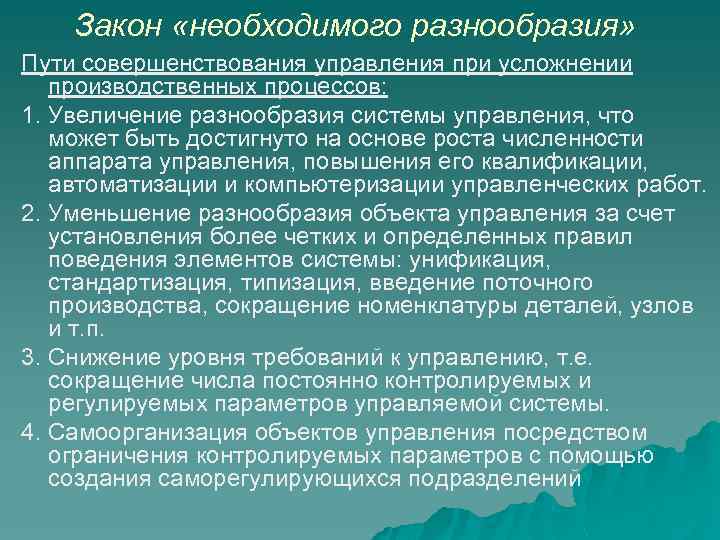 Закон «необходимого разнообразия»

Пути совершенствования управления при усложнении производственных процессов:

1. Увеличение разнообразия системы управления, что может быть достигнуто на основе роста численности аппарата управления, повышения его квалификации, автоматизации и компьютеризации управленческих работ.

2. Уменьшение разнообразия объекта управления за счет установления более четких и определенных правил поведения элементов системы: унификация, стандартизация, типизация, введение поточного производства, сокращение номенклатуры деталей, узлов и т.п.

3. Снижение уровня требований к управлению, т.е. сокращение числа постоянно контролируемых и регулируемых параметров управляемой системы.

4. Самоорганизация объектов управления посредством ограничения контролируемых параметров с помощью создания саморегулирующихся подразделений